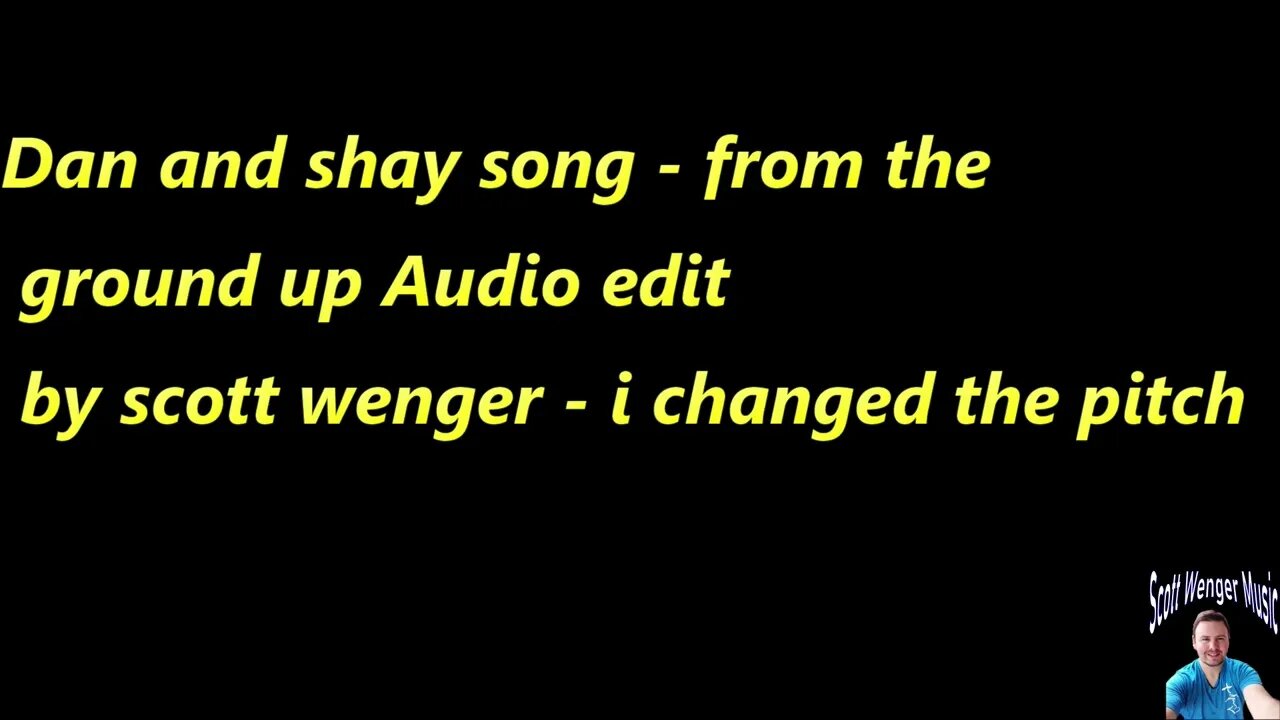 Dan and shay song - from the ground up Audio edit by scott wenger - i changed the pitch

Scott Wenger Music